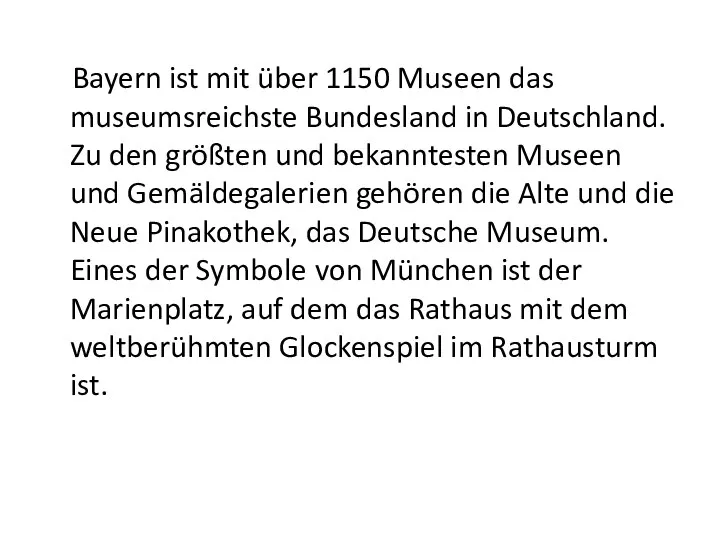 Bayern ist mit über 1150 Museen das museumsreichste Bundesland in Deutschland. Zu den größten und bekanntesten Museen und Gemäldegalerien gehören die Alte und die Neue Pinakothek, das Deutsche Museum. Eines der Symbole von München ist der Marienplatz, auf dem das Rathaus mit dem weltberühmten Glockenspiel im Rathausturm ist.